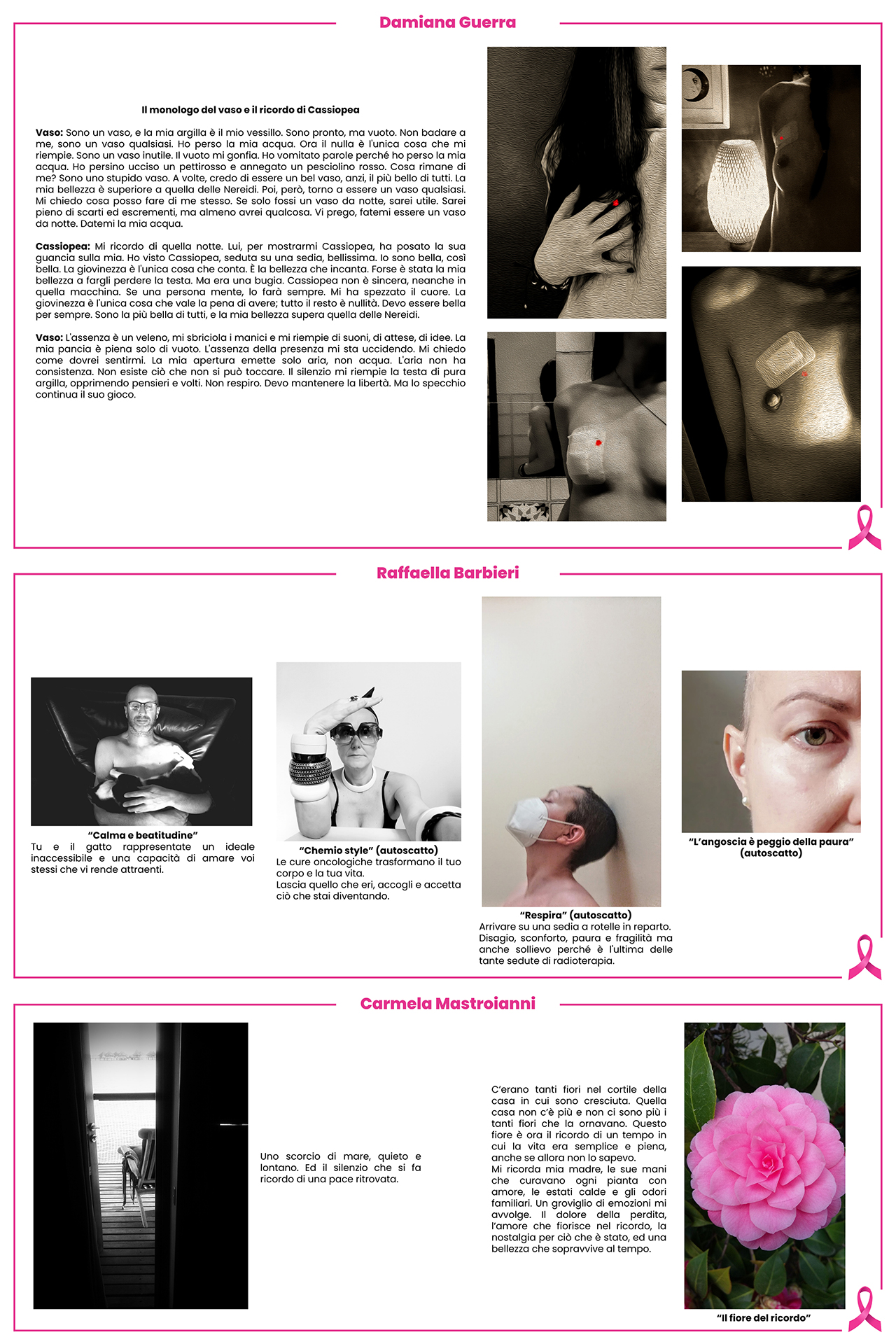 Damiana Guerra

Il monologo del vaso e il ricordo di Cassiopea

Vaso: Sono un vaso, e la mia argilla è il mio vessillo. Sono pronto, ma vuoto. Non badare a me, sono un vaso qualsiasi. Ho perso la mia acqua. Ora il nulla è l'unica cosa che mi riempie. Sono un vaso inutile. Il vuoto mi gonfia. Ho vomitato parole perché ho perso la mia acqua. Ho persino ucciso un pettirosso e annegato un pesciolino rosso. Cosa rimane di me? Sono uno stupido vaso. A volte, credo di essere un bel vaso, anzi, il più bello di tutti. La mia bellezza è superiore a quella delle Nereidi. Poi, però, torno a essere un vaso qualsiasi. Mi chiedo cosa posso fare di me stesso. Se solo fossi un vaso da notte, sarei utile. Sarei pieno di scarti ed escrementi, ma almeno avrei qualcosa. Vi prego, fatemi essere un vaso da notte. Datemi la mia acqua.

Cassiopea: Mi ricordo di quella notte. Lui, per mostrarmi Cassiopea, ha posato la sua guancia sulla mia. Ho visto Cassiopea, seduta su una sedia, bellissima. Io sono bella, così bella. La giovinezza è l'unica cosa che conta. È la bellezza che incanta. Forse è stata la mia bellezza a fargli perdere la testa. Ma era una bugia. Cassiopea non è sincera, neanche in quella macchina. Se una persona mente, lo farà sempre. Mi ha spezzato il cuore. La giovinezza è l'unica cosa che vale la pena di avere; tutto il resto è nullità. Devo essere bella per sempre. Sono la più bella di tutti, e la mia bellezza supera quella delle Nereidi.

Vaso: L'assenza è un veleno, mi sbriciola i manici e mi riempie di suoni, di attese, di idee. La mia pancia è piena solo di vuoto. L'assenza della presenza mi sta uccidendo. Mi chiedo come dovrei sentirmi. La mia apertura emette solo aria, non acqua. L'aria non ha consistenza. Non esiste ciò che non si può toccare. Il silenzio mi riempie la testa di pura argilla, opprimendo pensieri e volti. Non respiro. Devo mantenere la libertà. Ma lo specchio continua il suo gioco.

Raffaella Barbieri

"Calma e beatitudine"
Tu e il gatto rappresentate un ideale inaccessibile e una capacità di amare voi stessi che vi rende attraenti.

"Chemio style" (autoscatto)
Le cure oncologiche trasformano il tuo corpo e la tua vita.
Lascia quello che eri, accogli e accetta ciò che stai diventando.

"Respira" (autoscatto)
Arrivare su una sedia a rotelle in reparto. Disagio, sconforto, paura e fragilità ma anche sollievo perché è l'ultima delle tante sedute di radioterapia.

"L'angoscia è peggio della paura" (autoscatto)

Carmela Mastroianni

Uno scorcio di mare, quieto e lontano. Ed il silenzio che si fa ricordo di una pace ritrovata.

C'erano tanti fiori nel cortile della casa in cui sono cresciuta. Quella casa non c'è più e non ci sono più i tanti fiori che la ornavano. Questo fiore è ora il ricordo di un tempo in cui la vita era semplice e piena, anche se allora non lo sapevo.
Mi ricorda mia madre, le sue mani che curavano ogni pianta con amore, le estati calde e gli odori familiari. Un groviglio di emozioni mi avvolge. Il dolore della perdita, l'amore che fiorisce nel ricordo, la nostalgia per ciò che è stato, ed una bellezza che sopravvive al tempo.

"Il fiore del ricordo"